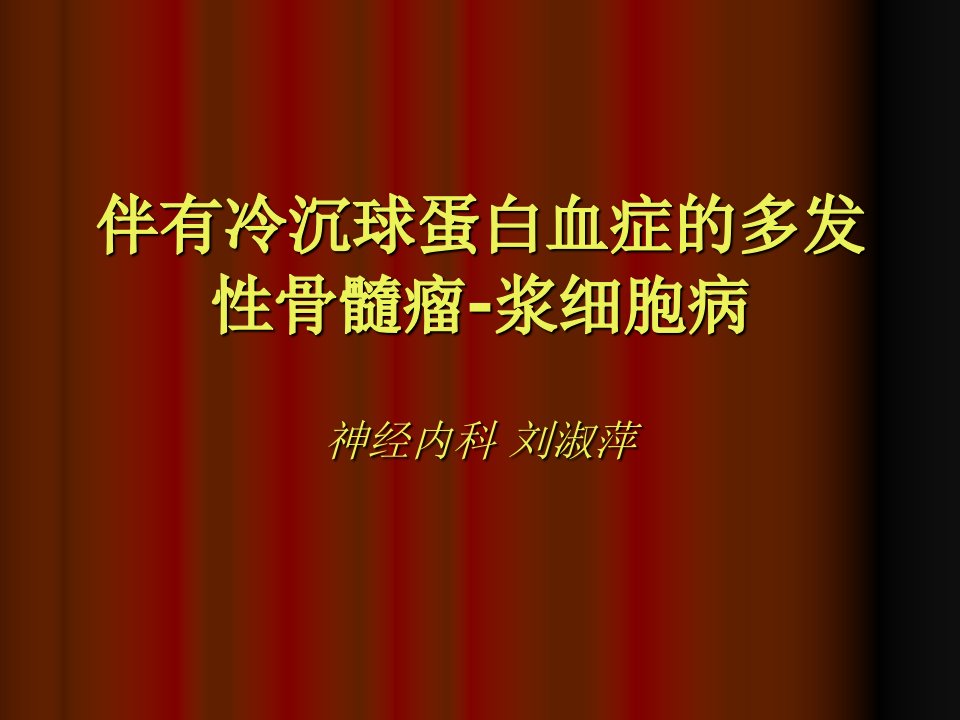 伴有冷沉球蛋白血症的多发性骨髓瘤-浆细胞病

神经内科 刘淑萍